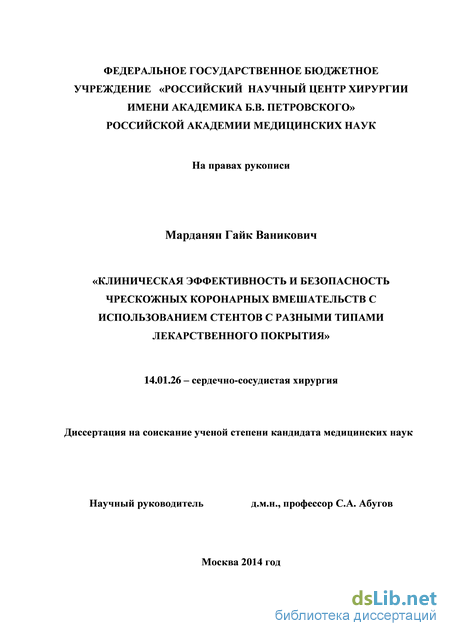 ФЕДЕРАЛЬНОЕ ГОСУДАРСТВЕННОЕ БЮДЖЕТНОЕ УЧРЕЖДЕНИЕ «РОССИЙСКИЙ НАУЧНЫЙ ЦЕНТР ХИРУРГИИ ИМЕНИ АКАДЕМИКА Б.В. ПЕТРОВСКОГО» РОССИЙСКОЙ АКАДЕМИИ МЕДИЦИНСКИХ НАУК

На правах рукописи

Марданян Гайк Ваникович

«КЛИНИЧЕСКАЯ ЭФФЕКТИВНОСТЬ И БЕЗОПАСНОСТЬ ЧРЕСКОЖНЫХ КОРОНАРНЫХ ВМЕШАТЕЛЬСТВ С ИСПОЛЬЗОВАНИЕМ СТЕНТОВ С РАЗНЫМИ ТИПАМИ ЛЕКАРСТВЕННОГО ПОКРЫТИЯ»

14.01.26 – сердечно-сосудистая хирургия

Диссертация на соискание ученой степени кандидата медицинских наук

Научный руководитель д.м.н., профессор С.А. Абугов

Москва 2014 год

dsLib.net
библиотека диссертаций